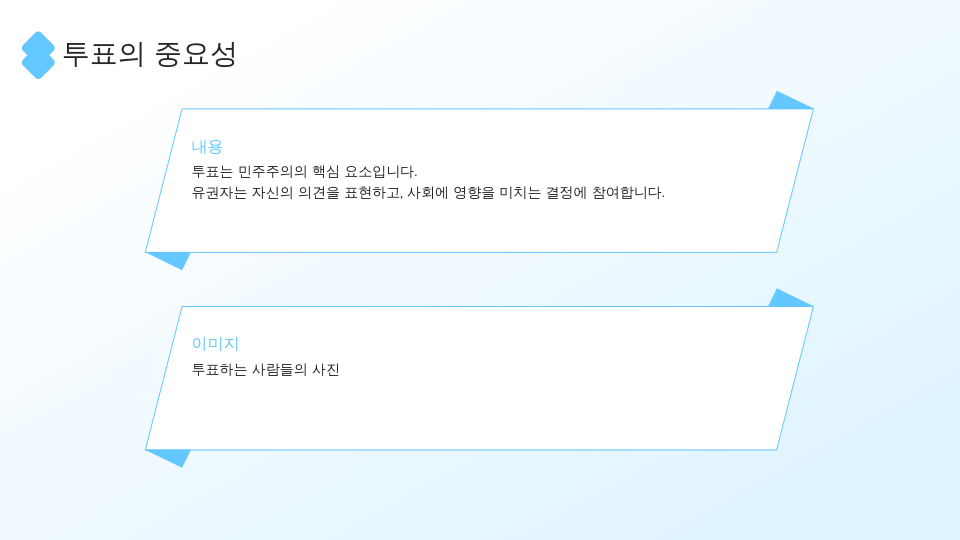 투표의 중요성

내용

투표는 민주주의의 핵심 요소입니다.
유권자는 자신의 의견을 표현하고, 사회에 영향을 미치는 결정에 참여합니다.

이미지

투표하는 사람들의 사진